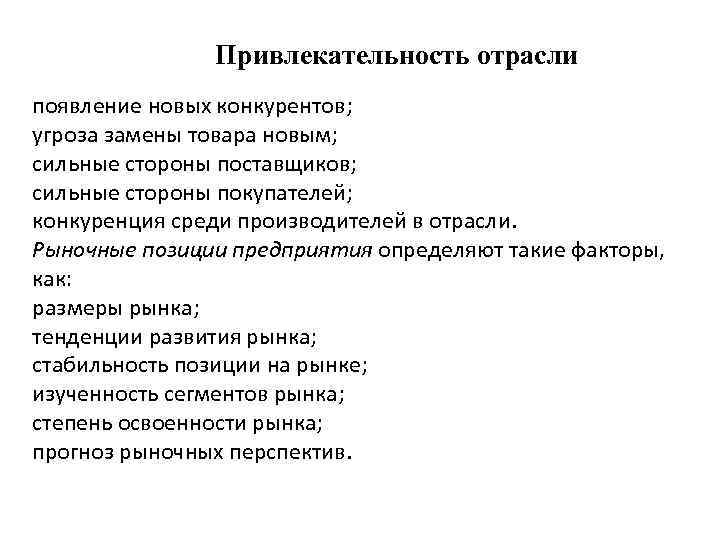 Привлекательность отрасли

появление новых конкурентов;
угроза замены товара новым;
сильные стороны поставщиков;
сильные стороны покупателей;
конкуренция среди производителей в отрасли.
Рыночные позиции предприятия определяют такие факторы, как:
размеры рынка;
тенденции развития рынка;
стабильность позиции на рынке;
изученность сегментов рынка;
степень освоенности рынка;
прогноз рыночных перспектив.